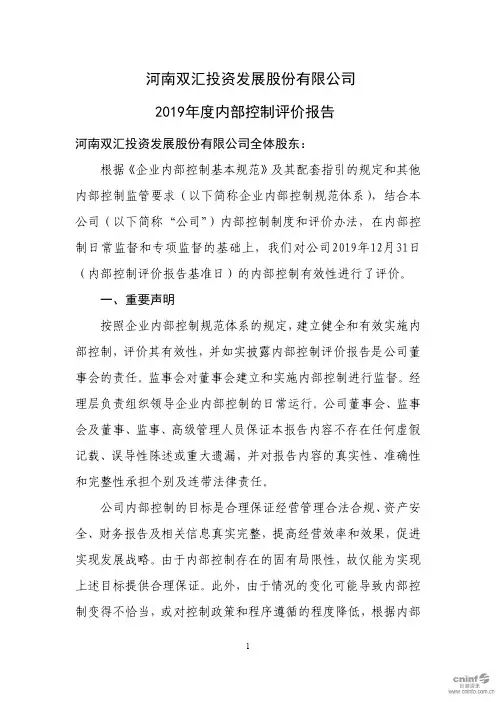 河南双汇投资发展股份有限公司

2019年度内部控制评价报告

河南双汇投资发展股份有限公司全体股东：

根据《企业内部控制基本规范》及其配套指引的规定和其他内部控制监管要求（以下简称企业内部控制规范体系），结合本公司（以下简称“公司”）内部控制制度和评价办法，在内部控制日常监督和专项监督的基础上，我们对公司2019年12月31日（内部控制评价报告基准日）的内部控制有效性进行了评价。

一、重要声明

按照企业内部控制规范体系的规定，建立健全和有效实施内部控制，评价其有效性，并如实披露内部控制评价报告是公司董事会的责任。监事会对董事会建立和实施内部控制进行监督。经理层负责组织领导企业内部控制的日常运行。公司董事会、监事会及董事、监事、高级管理人员保证本报告内容不存在任何虚假记载、误导性陈述或重大遗漏，并对报告内容的真实性、准确性和完整性承担个别及连带法律责任。

公司内部控制的目标是合理保证经营管理合法合规、资产安全、财务报告及相关信息真实完整，提高经营效率和效果，促进实现发展战略。由于内部控制存在的固有局限性，故仅能为实现上述目标提供合理保证。此外，由于情况的变化可能导致内部控制变得不恰当，或对控制政策和程序遵循的程度降低，根据内部

1

cninf 巨潮资讯 www.cninfo.com.cn